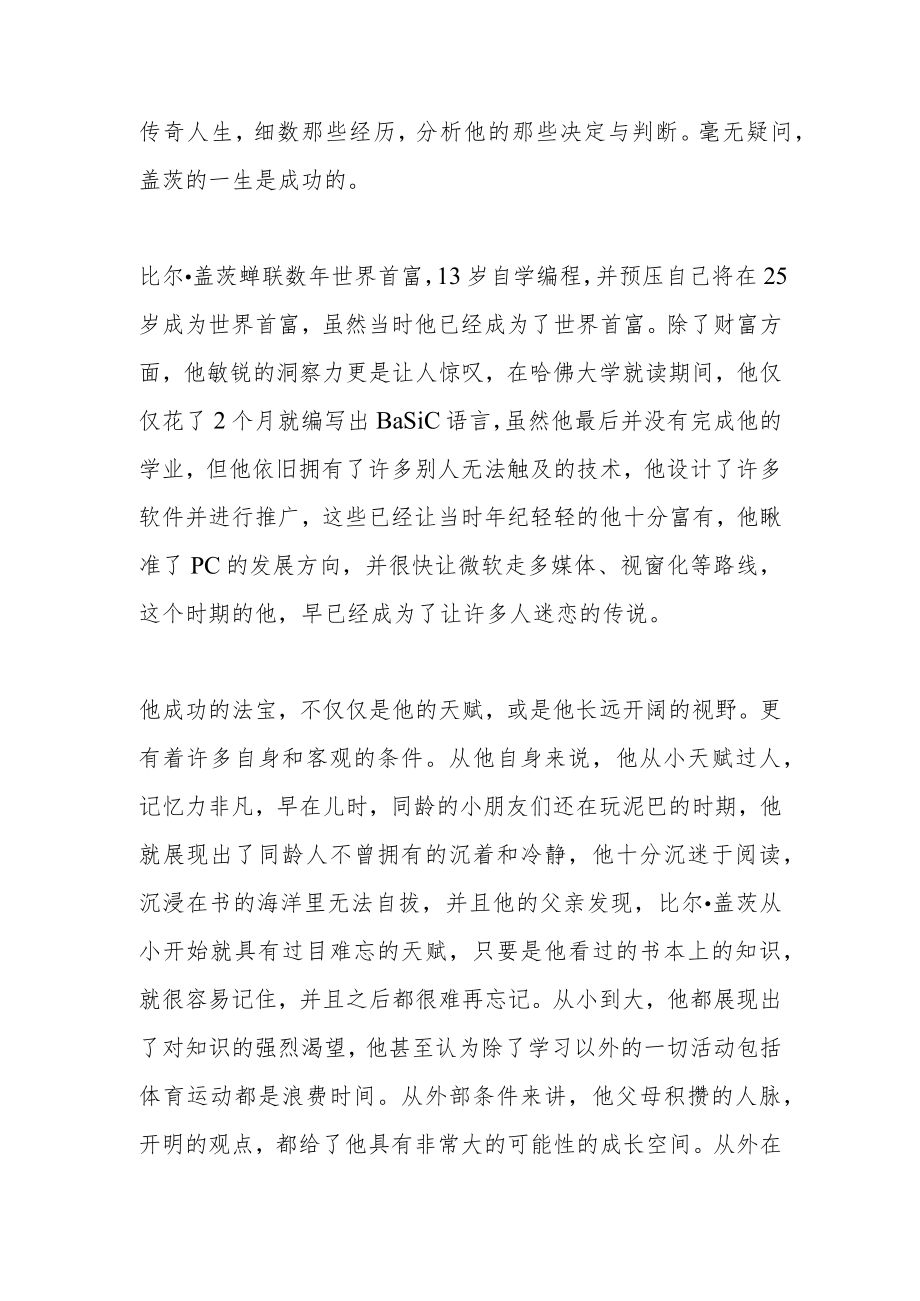 传奇人生，细数那些经历，分析他的那些决定与判断。毫无疑问，盖茨的一生是成功的。

比尔•盖茨蝉联数年世界首富，13岁自学编程，并预压自己将在25岁成为世界首富，虽然当时他已经成为了世界首富。除了财富方面，他敏锐的洞察力更是让人惊叹，在哈佛大学就读期间，他仅仅花了2个月就编写出BaSiC语言，虽然他最后并没有完成他的学业，但他依旧拥有了许多别人无法触及的技术，他设计了许多软件并进行推广，这些已经让当时年纪轻轻的他十分富有，他瞅准了PC的发展方向，并很快让微软走多媒体、视窗化等路线，这个时期的他，早已经成为了让许多人迷恋的传说。

他成功的法宝，不仅仅是他的天赋，或是他长远开阔的视野。更有着许多自身和客观的条件。从他自身来说，他从小天赋过人，记忆力非凡，早在儿时，同龄的小朋友们还在玩泥巴的时期，他就展现出了同龄人不曾拥有的沉着和冷静，他十分沉迷于阅读，沉浸在书的海洋里无法自拔，并且他的父亲发现，比尔•盖茨从小开始就具有过目难忘的天赋，只要是他看过的书本上的知识，就很容易记住，并且之后都很难再忘记。从小到大，他都展现出了对知识的强烈渴望，他甚至认为除了学习以外的一切活动包括体育运动都是浪费时间。从外部条件来讲，他父母积攒的人脉，开明的观点，都给了他具有非常大的可能性的成长空间。从外在